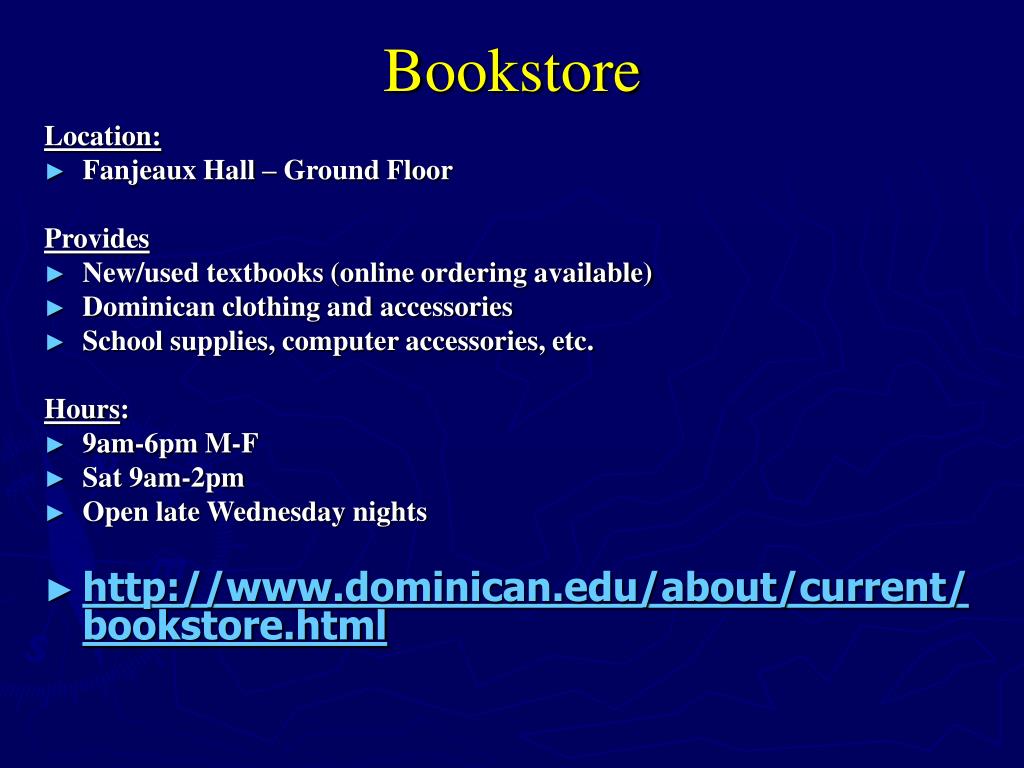 Bookstore

Location:
► Fanjeaux Hall – Ground Floor

Provides
► New/used textbooks (online ordering available)
► Dominican clothing and accessories
► School supplies, computer accessories, etc.

Hours:
► 9am-6pm M-F
► Sat 9am-2pm
► Open late Wednesday nights

► http://www.dominican.edu/about/current/bookstore.html